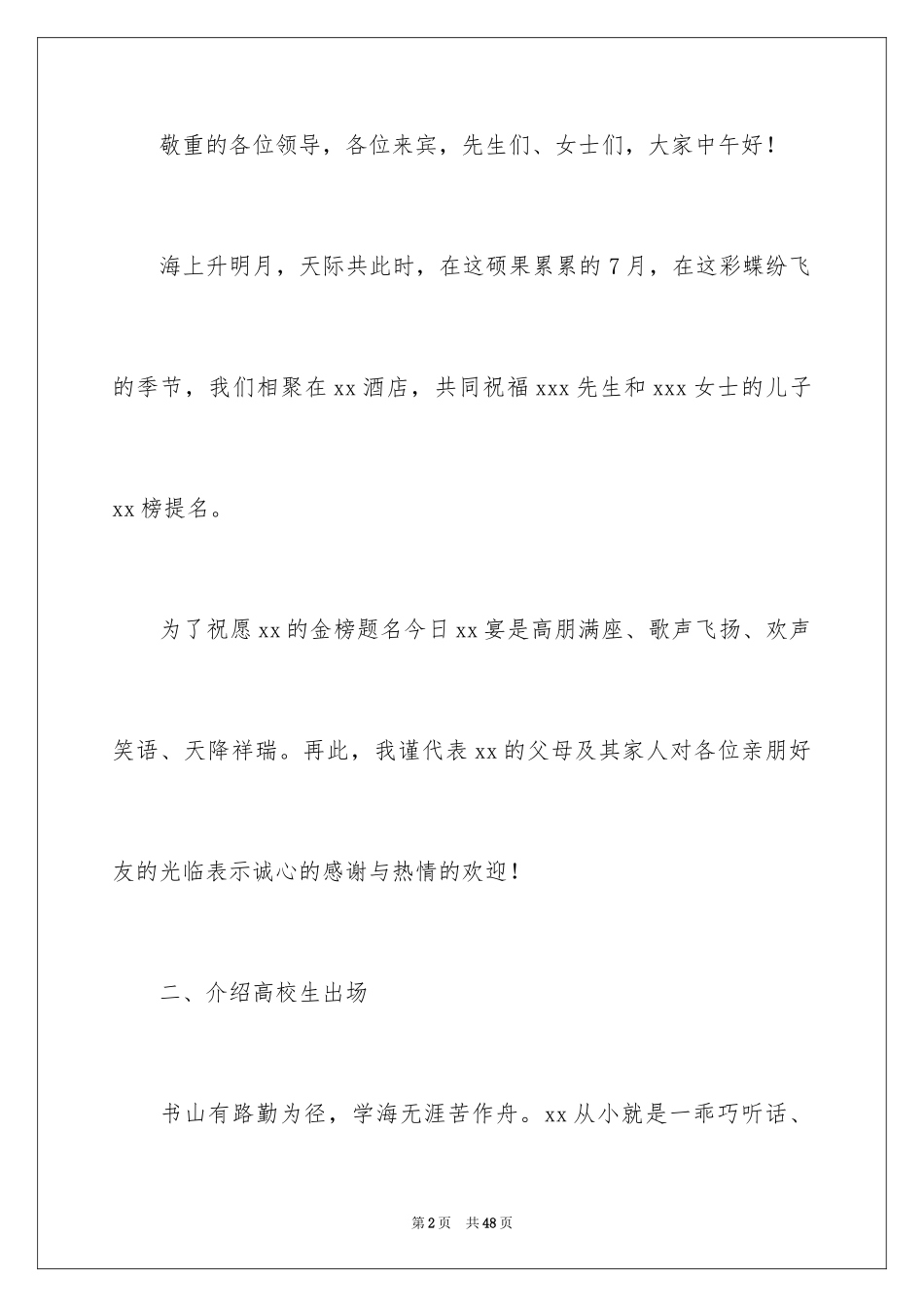 敬重的各位领导，各位来宾，先生们、女士们，大家中午好！

海上升明月，天际共此时，在这硕果累累的7月，在这彩蝶纷飞的季节，我们相聚在xx酒店，共同祝福xxx先生和xxx女士的儿子xx榜提名。

为了祝愿xx的金榜题名今日xx宴是高朋满座、歌声飞扬、欢声笑语、天降祥瑞。再此，我谨代表xx的父母及其家人对各位亲朋好友的光临表示诚心的感谢与热情的欢迎！

二、介绍高校生出场

书山有路勤为径，学海无涯苦作舟。xx从小就是一乖巧听话、

第2页 共48页